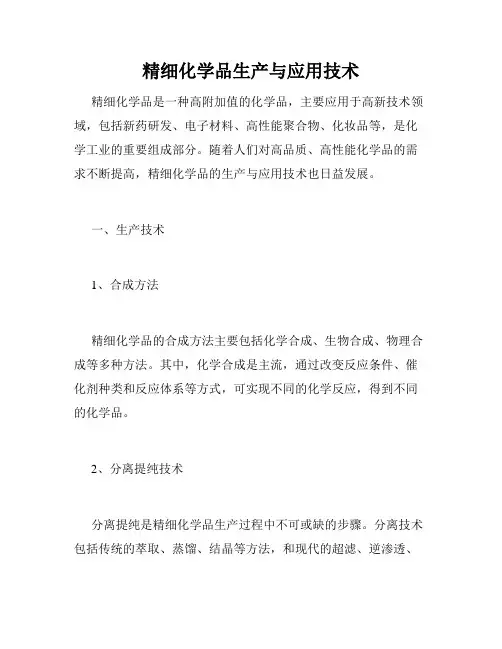 精细化学品生产与应用技术

精细化学品是一种高附加值的化学品，主要应用于高新技术领域，包括新药研发、电子材料、高性能聚合物、化妆品等，是化学工业的重要组成部分。随着人们对高品质、高性能化学品的需求不断提高，精细化学品的生产与应用技术也日益发展。

一、生产技术

1、合成方法

精细化学品的合成方法主要包括化学合成、生物合成、物理合成等多种方法。其中，化学合成是主流，通过改变反应条件、催化剂种类和反应体系等方式，可实现不同的化学反应，得到不同的化学品。

2、分离提纯技术

分离提纯是精细化学品生产过程中不可或缺的步骤。分离技术包括传统的萃取、蒸馏、结晶等方法，和现代的超滤、逆渗透、